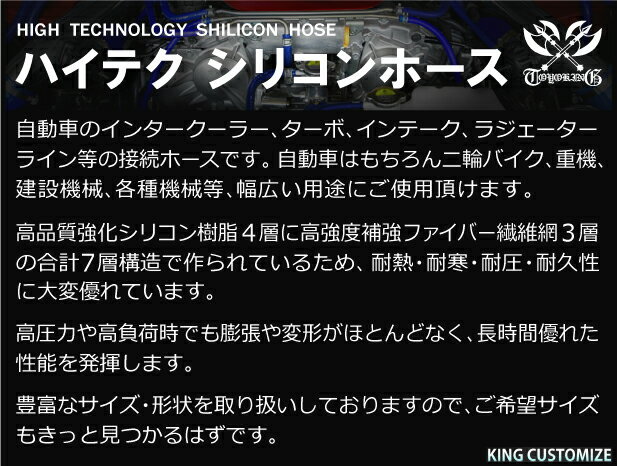 HIGH TECHNOLOGY SHILICON HOSE
ハイテク シリコンホース

TOYOKING

自動車のインタークーラー、ターボ、インテーク、ラジェーターライン等の接続ホースです。自動車はもちろん二輪バイク、重機、建設機械、各種機械等、幅広い用途にご使用頂けます。

高品質強化シリコン樹脂４層に高強度補強ファイバー繊維網３層の合計7層構造で作られているため、耐熱・耐寒・耐圧・耐久性に大変優れています。

高圧力や高負荷時でも膨張や変形がほとんどなく、長時間優れた性能を発揮します。

豊富なサイズ・形状を取り扱いしておりますので、ご希望サイズもきっと見つかるはずです。

KING CUSTOMIZE